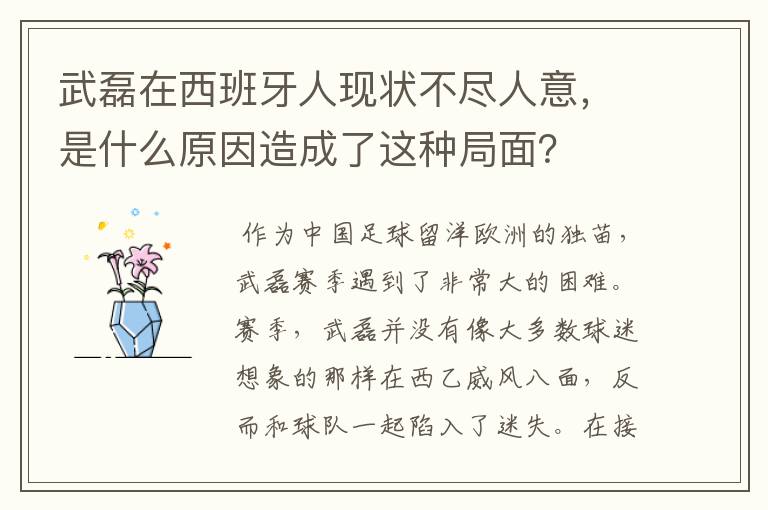 武磊在西班牙人现状不尽人意，是什么原因造成了这种局面？

作为中国足球留洋欧洲的独苗，武磊赛季遇到了非常大的困难。赛季，武磊并没有像大多数球迷想象的那样在西乙威风八面，反而和球队一起陷入了迷失。在接